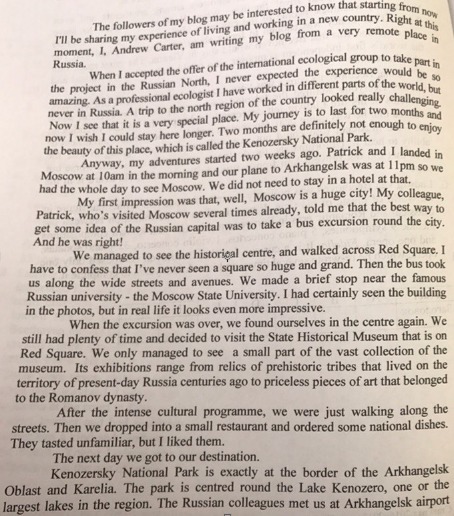 The followers of my blog may be interested to know that starting from now I'll be sharing my experience of living and working in a new country. Right at this moment, I, Andrew Carter, am writing my blog from a very remote place in Russia.

When I accepted the offer of the international ecological group to take part in the project in the Russian North, I never expected the experience would be so amazing. As a professional ecologist I have worked in different parts of the world, but never in Russia. A trip to the north region of the country looked really challenging. Now I see that it is a very special place. My journey is to last for two months and now I wish I could stay here longer. Two months are definitely not enough to enjoy the beauty of this place, which is called the Kenozersky National Park.

Anyway, my adventures started two weeks ago. Patrick and I landed in Moscow at 10am in the morning and our plane to Arkhangelsk was at 11pm so we had the whole day to see Moscow. We did not need to stay in a hotel at that.

My first impression was that, well, Moscow is a huge city! My colleague, Patrick, who's visited Moscow several times already, told me that the best way to get some idea of the Russian capital was to take a bus excursion round the city. And he was right!

We managed to see the historical centre, and walked across Red Square. I have to confess that I've never seen a square so huge and grand. Then the bus took us along the wide streets and avenues. We made a brief stop near the famous Russian university - the Moscow State University. I had certainly seen the building in the photos, but in real life it looks even more impressive.

When the excursion was over, we found ourselves in the centre again. We still had plenty of time and decided to visit the State Historical Museum that is on Red Square. We only managed to see a small part of the vast collection of the museum. Its exhibitions range from relics of prehistoric tribes that lived on the territory of present-day Russia centuries ago to priceless pieces of art that belonged to the Romanov dynasty.

After the intense cultural programme, we were just walking along the streets. Then we dropped into a small restaurant and ordered some national dishes. They tasted unfamiliar, but I liked them.

The next day we got to our destination.

Kenozersky National Park is exactly at the border of the Arkhangelsk Oblast and Karelia. The park is centred round the Lake Kenozero, one or the largest lakes in the region. The Russian colleagues met us at Arkhangelsk airport